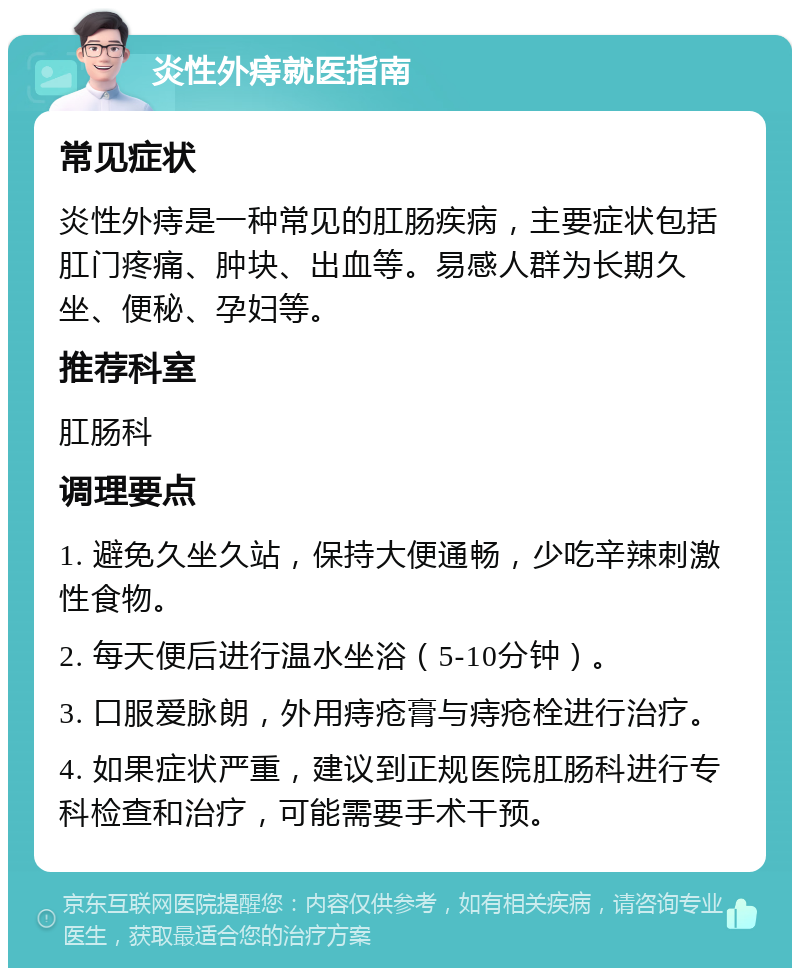 炎性外痔就医指南

常见症状

炎性外痔是一种常见的肛肠疾病，主要症状包括肛门疼痛、肿块、出血等。易感人群为长期久坐、便秘、孕妇等。

推荐科室

肛肠科

调理要点

1. 避免久坐久站，保持大便通畅，少吃辛辣刺激性食物。

2. 每天便后进行温水坐浴（5-10分钟）。

3. 口服爱脉朗，外用痔疮膏与痔疮栓进行治疗。

4. 如果症状严重，建议到正规医院肛肠科进行专科检查和治疗，可能需要手术干预。

京东互联网医院提醒您：内容仅供参考，如有相关疾病，请咨询专业医生，获取最适合您的治疗方案